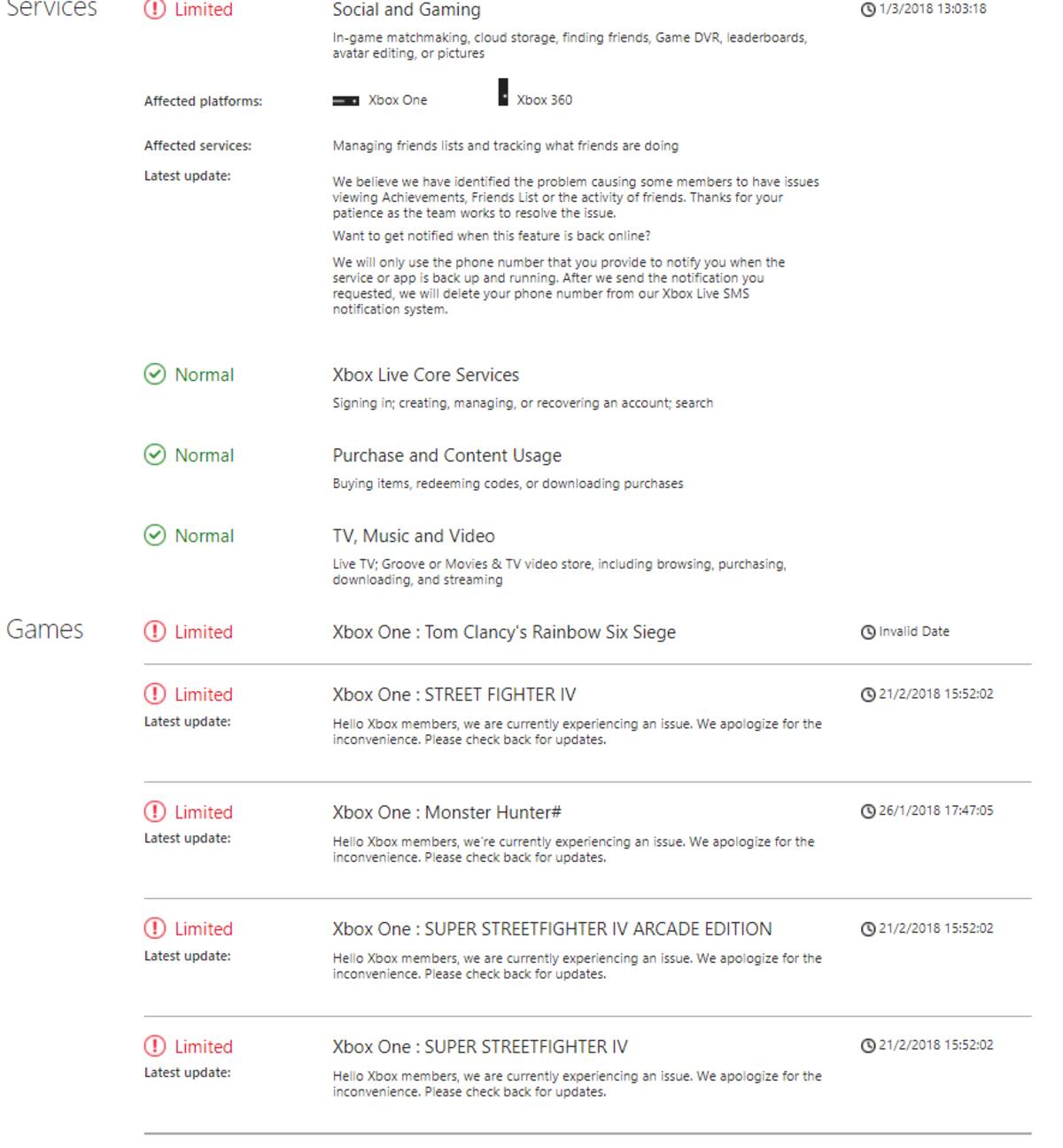 Services

Limited

Social and Gaming

1/3/2018 13:03:18

In-game matchmaking, cloud storage, finding friends, Game DVR, leaderboards, avatar editing, or pictures

Affected platforms: Xbox One Xbox 360

Affected services: Managing friends lists and tracking what friends are doing

Latest update:

We believe we have identified the problem causing some members to have issues viewing Achievements, Friends List or the activity of friends. Thanks for your patience as the team works to resolve the issue.

Want to get notified when this feature is back online?

We will only use the phone number that you provide to notify you when the service or app is back up and running. After we send the notification you requested, we will delete your phone number from our Xbox Live SMS notification system.

Normal

Xbox Live Core Services

Signing in; creating, managing, or recovering an account; search

Normal

Purchase and Content Usage

Buying items, redeeming codes, or downloading purchases

Normal

TV, Music and Video

Live TV; Groove or Movies & TV video store, including browsing, purchasing, downloading, and streaming

Games

Limited

Xbox One : Tom Clancy's Rainbow Six Siege

Invalid Date

Limited

Xbox One : STREET FIGHTER IV

21/2/2018 15:52:02

Latest update:

Hello Xbox members, we are currently experiencing an issue. We apologize for the inconvenience. Please check back for updates.

Limited

Xbox One : Monster Hunter#

26/1/2018 17:47:05

Latest update:

Hello Xbox members, we're currently experiencing an issue. We apologize for the inconvenience. Please check back for updates.

Limited

Xbox One : SUPER STREETFIGHTER IV ARCADE EDITION

21/2/2018 15:52:02

Latest update:

Hello Xbox members, we are currently experiencing an issue. We apologize for the inconvenience. Please check back for updates.

Limited

Xbox One : SUPER STREETFIGHTER IV

21/2/2018 15:52:02

Latest update:

Hello Xbox members, we are currently experiencing an issue. We apologize for the inconvenience. Please check back for updates.